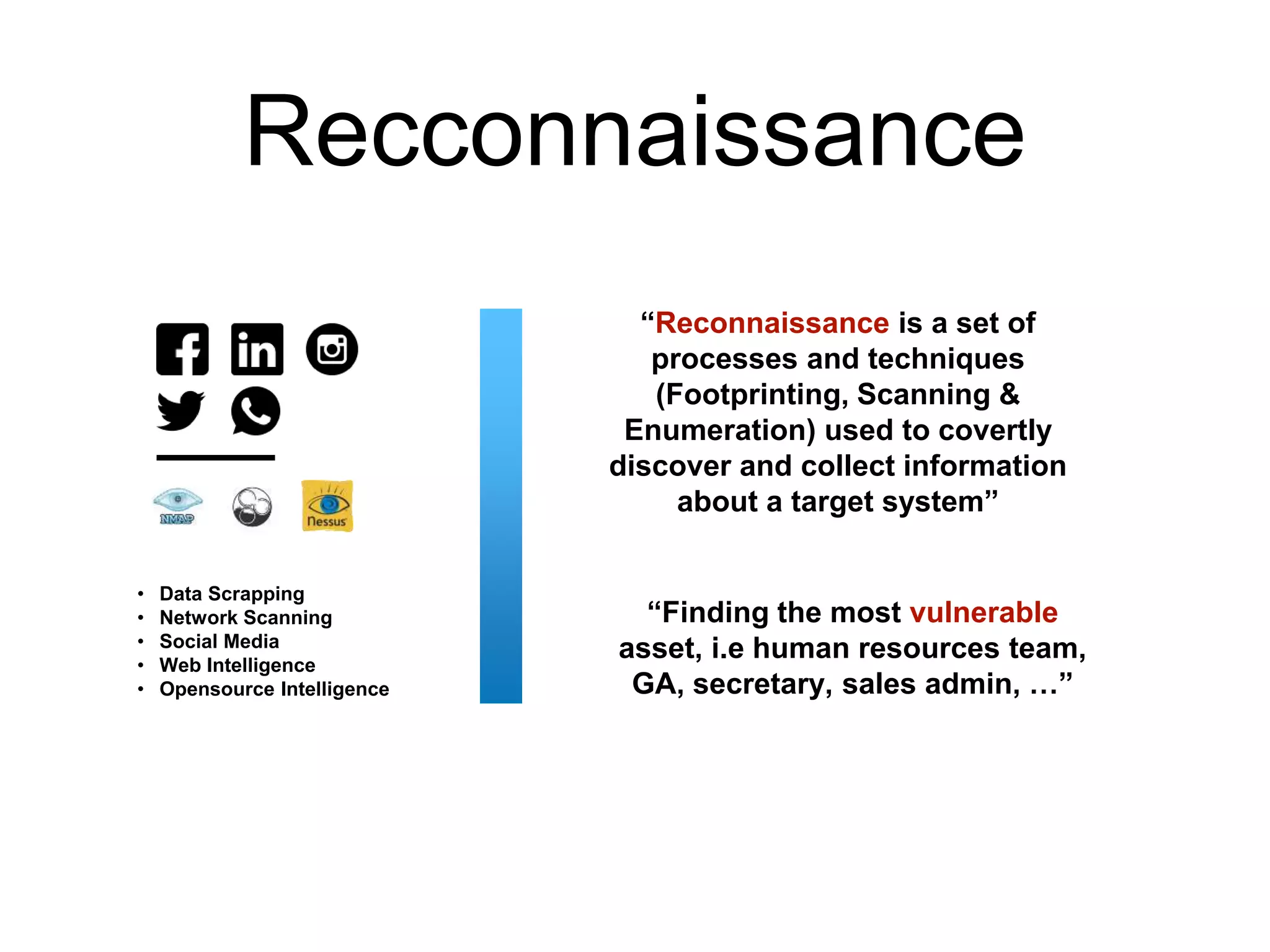 Recconnaissance

NMAP

Nessus

• Data Scrapping
• Network Scanning
• Social Media
• Web Intelligence
• Opensource Intelligence

“Reconnaissance is a set of processes and techniques (Footprinting, Scanning & Enumeration) used to covertly discover and collect information about a target system”

“Finding the most vulnerable asset, i.e human resources team, GA, secretary, sales admin, …”